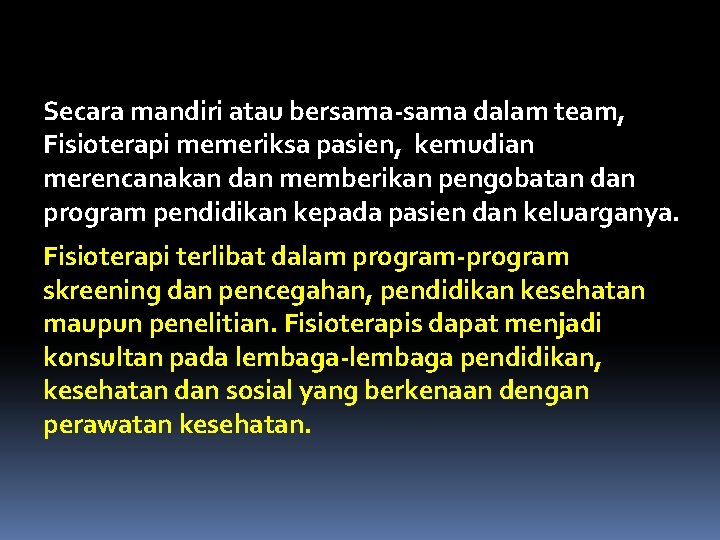 Secara mandiri atau bersama-sama dalam team, Fisioterapi memeriksa pasien, kemudian merencanakan dan memberikan pengobatan dan program pendidikan kepada pasien dan keluarganya.

Fisioterapi terlibat dalam program-program skreening dan pencegahan, pendidikan kesehatan maupun penelitian. Fisioterapis dapat menjadi konsultan pada lembaga-lembaga pendidikan, kesehatan dan sosial yang berkenaan dengan perawatan kesehatan.